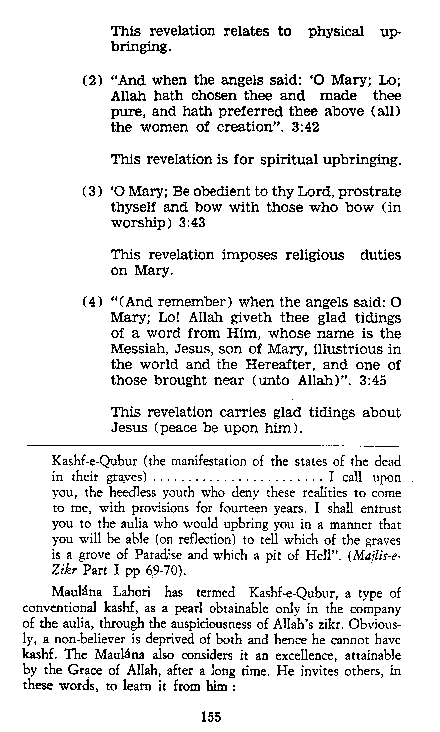 This revelation relates to physical upbringing.

(2) "And when the angels said: 'O Mary; Lo; Allah hath chosen thee and made thee pure, and hath preferred thee above (all) the women of creation". 3:42

This revelation is for spiritual upbringing.

(3) 'O Mary; Be obedient to thy Lord, prostrate thyself and bow with those who bow (in worship) 3:43

This revelation imposes religious duties on Mary.

(4) "(And remember) when the angels said: O Mary; Lo! Allah giveth thee glad tidings of a word from Him, whose name is the Messiah, Jesus, son of Mary, illustrious in the world and the Hereafter, and one of those brought near (unto Allah)". 3:45

This revelation carries glad tidings about Jesus (peace be upon him).

Kashf-e-Qubur (the manifestation of the states of the dead in their graves) ........................ I call upon you, the heedless youth who deny these realities to come to me, with provisions for fourteen years. I shall entrust you to the aulia who would upbring you in a manner that you will be able (on reflection) to tell which of the graves is a grove of Paradise and which a pit of Hell". (Majlis-e-Zikr Part I pp 69-70).

Maulána Lahori has termed Kashf-e-Qubur, a type of conventional kashf, as a pearl obtainable only in the company of the aulia, through the auspiciousness of Allah's zikr. Obviously, a non-believer is deprived of both and hence he cannot have kashf. The Maulána also considers it an excellence, attainable by the Grace of Allah, after a long time. He invites others, in these words, to learn it from him :

155